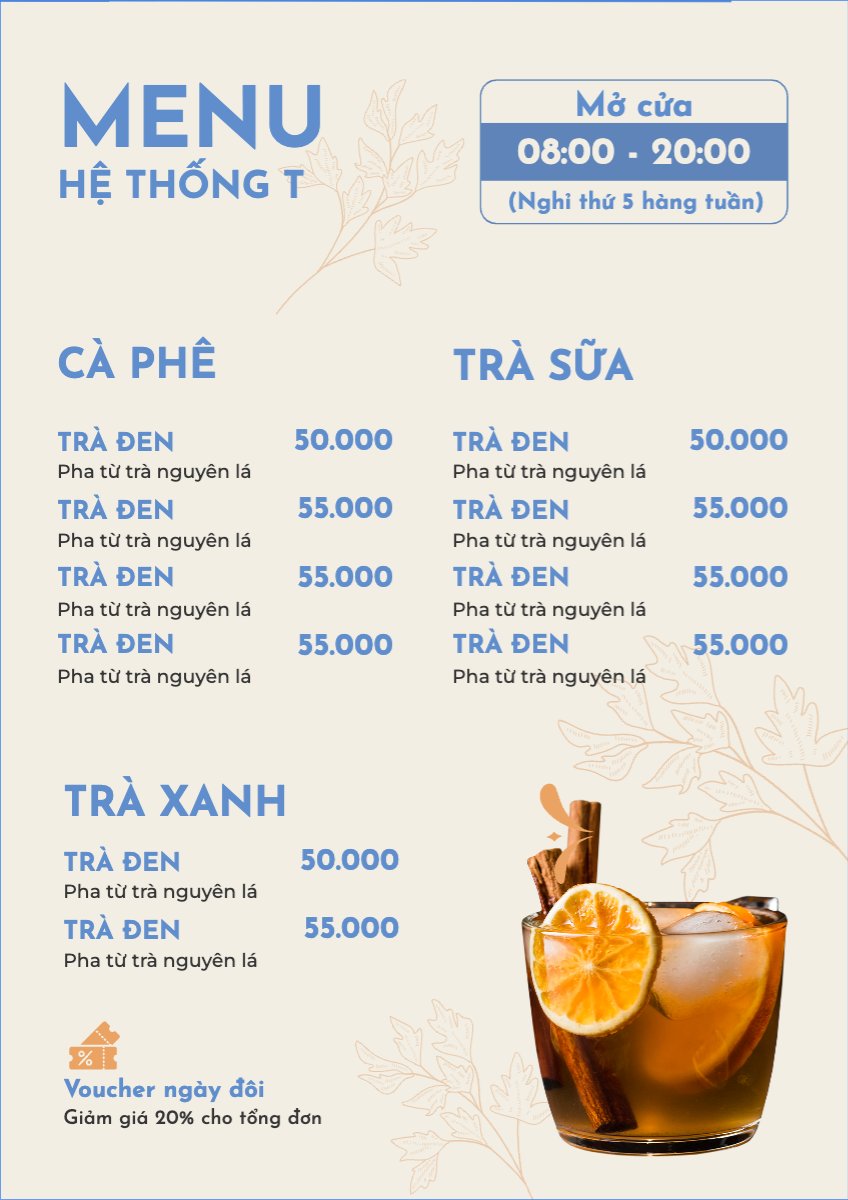 MENU
HỆ THỐNG T

Mở cửa
08:00 - 20:00
(Nghỉ thứ 5 hàng tuần)

CÀ PHÊ

TRÀ ĐEN 50.000
Pha từ trà nguyên lá

TRÀ ĐEN 55.000
Pha từ trà nguyên lá

TRÀ ĐEN 55.000
Pha từ trà nguyên lá

TRÀ ĐEN 55.000
Pha từ trà nguyên lá

TRÀ SỮA

TRÀ ĐEN 50.000
Pha từ trà nguyên lá

TRÀ ĐEN 55.000
Pha từ trà nguyên lá

TRÀ ĐEN 55.000
Pha từ trà nguyên lá

TRÀ ĐEN 55.000
Pha từ trà nguyên lá

TRÀ XANH

TRÀ ĐEN 50.000
Pha từ trà nguyên lá

TRÀ ĐEN 55.000
Pha từ trà nguyên lá

%

Voucher ngày đôi
Giảm giá 20% cho tổng đơn